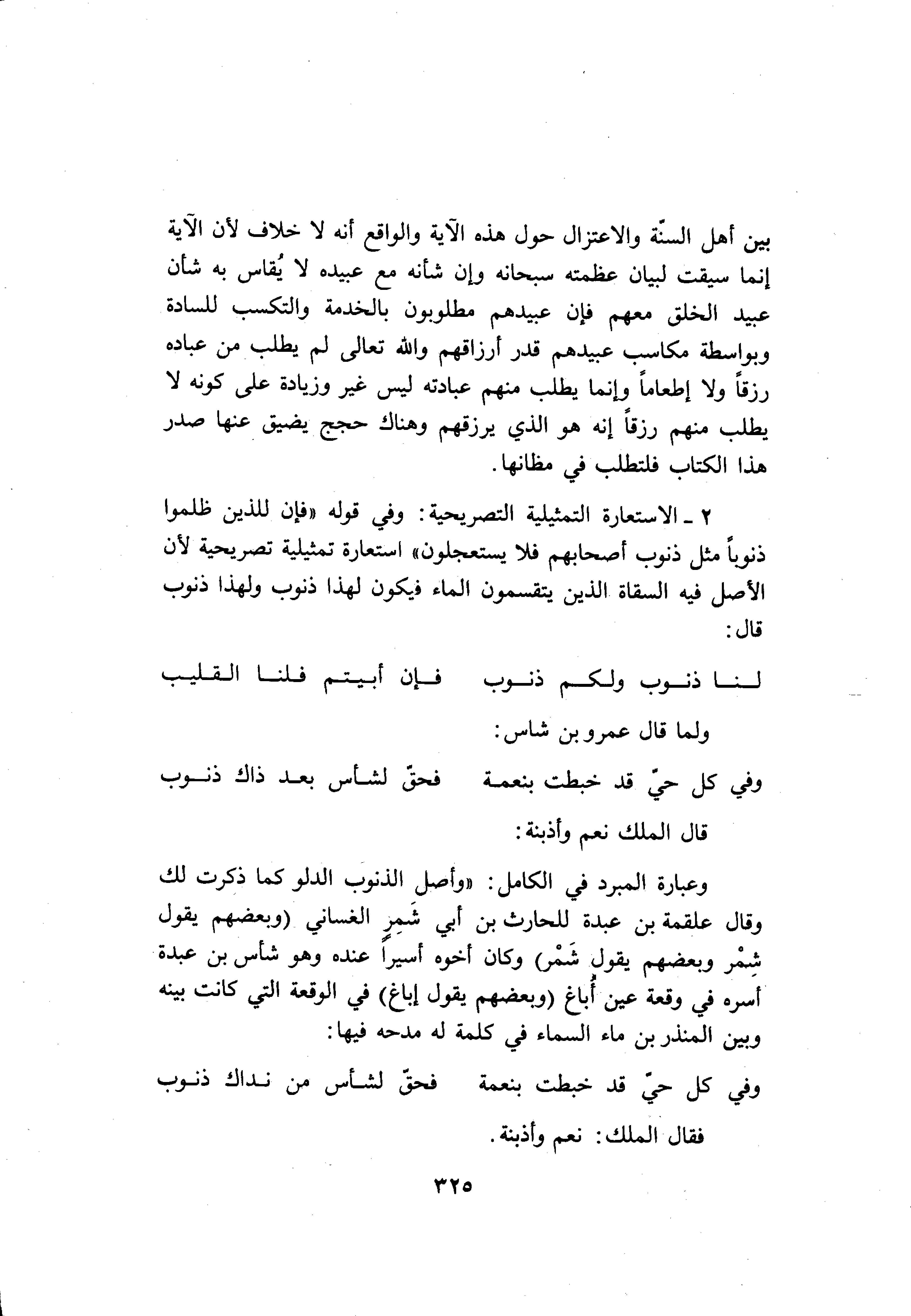 بين أهل السنّة والاعتزال حول هذه الآية والواقع أنه لا خلاف لأن الآية إنما سيقت لبيان عظمته سبحانه وإن شأنه مع عبيده لا يُقاس به شأن عبيد الخلق معهم فإن عبيدهم مطلوبون بالخدمة والتكسب للسادة وبواسطة مكاسب عبيدهم قدر أرزاقهم والله تعالى لم يطلب من عباده رزقاً ولا إطعاماً وإنما يطلب منهم عبادته ليس غير وزيادة على كونه لا يطلب منهم رزقاً إنه هو الذي يرزقهم وهناك حجج يضيق عنها صدر هذا الكتاب فلتطلب في مظانها.

٢ ـ الاستعارة التمثيلية التصريحية: وفي قوله «فإن للذين ظلموا ذنوباً مثل ذنوب أصحابهم فلا يستعجلون» استعارة تمثيلية تصريحية لأن الأصل فيه السقاة الذين يتقسمون الماء فيكون لهذا ذنوب ولهذا ذنوب قال:

لنا ذنوب ولكم ذنوب فإن أبيتم فلنا القليب

ولما قال عمرو بن شاس:

وفي كل حيّ قد خبطت بنعمة فحقّ لشأس بعد ذاك ذنوب

قال الملك نعم وأذبنة:

وعبارة المبرد في الكامل: «وأصل الذنوب الدلو كما ذكرت لك وقال علقمة بن عبدة للحارث بن أبي شَمِر الغساني (وبعضهم يقول شِمْر وبعضهم يقول شَمْر) وكان أخوه أسيراً عنده وهو شأس بن عبدة أسره في وقعة عين أُباغ (وبعضهم يقول إباغ) في الوقعة التي كانت بينه وبين المنذر بن ماء السماء في كلمة له مدحه فيها:

وفي كل حيّ قد خبطت بنعمة فحقّ لشأس من نداك ذنوب

فقال الملك: نعم وأذبنة.

٣٢٥